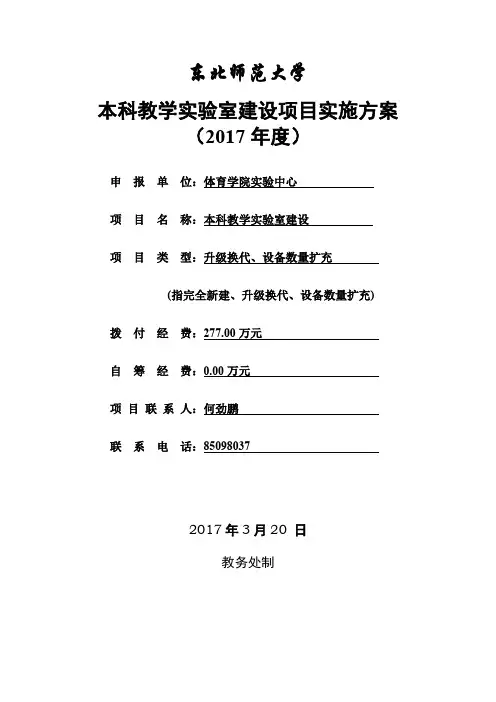 东北师范大学

本科教学实验室建设项目实施方案
（2017 年度）

申 报 单 位：体育学院实验中心

项 目 名 称：本科教学实验室建设

项 目 类 型：升级换代、设备数量扩充

（指完全新建、升级换代、设备数量扩充）

拨 付 经 费：277.00 万元

自 筹 经 费：0.00 万元

项 目 联 系 人：何劲鹏

联 系 电 话：85098037

2017 年 3 月 20 日

教务处制